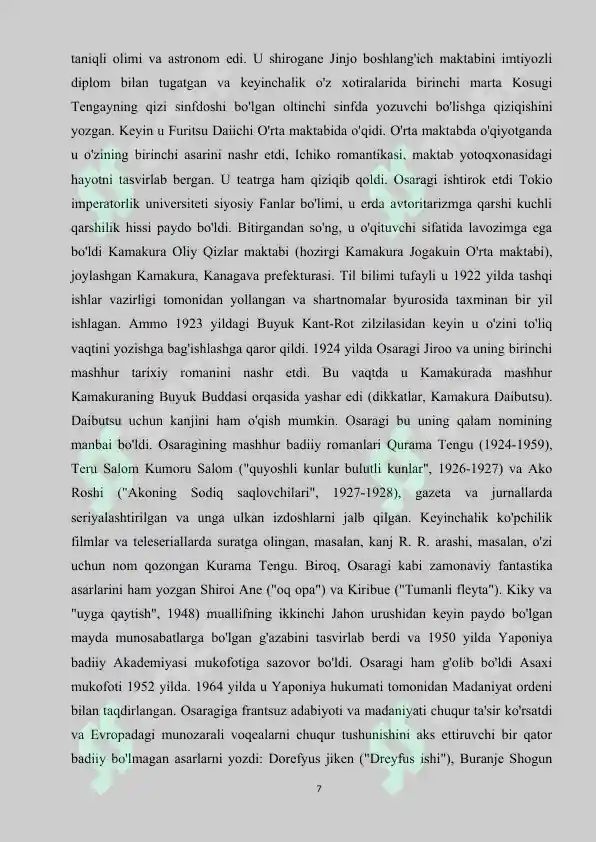 taniqli olimi va astronom edi. U shirogane Jinjo boshlang'ich maktabini imtiyozli diplom bilan tugatgan va keyinchalik o'z xotiralarida birinchi marta Kosugi Tengayning qizi sinfdoshi bo'lgan oltinchi sinfda yozuvchi bo'lishga qiziqishini yozgan. Keyin u Furitsu Daiichi O'rta maktabida o'qidi. O'rta maktabda o'qiyotganda u o'zining birinchi asarini nashr etdi, Ichiko romantikasi, maktab yotoqxonasidagi hayotni tasvirlab bergan. U teatrga ham qiziqib qoldi. Osaragi ishtirok etdi Tokio imperatorlik universiteti siyosiy Fanlar bo'limi, u erda avtoritarizmga qarshi kuchli qarshilik hissi paydo bo'ldi. Bitirgandan so'ng, u o'qituvchi sifatida lavozimga ega bo'ldi Kamakura Oliy Qizlar maktabi (hozirgi Kamakura Jogakuin O'rta maktabi), joylashgan Kamakura, Kanagava prefekturasi. Til bilimi tufayli u 1922 yilda tashqi ishlar vazirligi tomonidan yollangan va shartnomalar byurosida taxminan bir yil ishlagan. Ammo 1923 yildagi Buyuk Kant-Rot zilzilasidan keyin u o'zini to'liq vaqtini yozishga bag'ishlashga qaror qildi. 1924 yilda Osaragi Jiroo va uning birinchi mashhur tarixiy romanini nashr etdi. Bu vaqtda u Kamakurada mashhur Kamakuraning Buyuk Buddasi orqasida yashar edi (dikkatlar, Kamakura Daibutsu). Daibutsu uchun kanjini ham o'qish mumkin. Osaragi bu uning qalam nomining manbai bo'ldi. Osaragining mashhur badiiy romanlari Qurama Tengu (1924-1959), Teru Salom Kumoru Salom ("quyoshli kunlar bulutli kunlar", 1926-1927) va Ako Roshi ("Akoning Sodiq saqlovchilari", 1927-1928), gazeta va jurnallarda seriyalashtirilgan va unga ulkan izdoshlarni jalb qilgan. Keyinchalik ko'pchilik filmlar va teleseriallarda suratga olingan, masalan, kanj R. R. arashi, masalan, o'zi uchun nom qozongan Kurama Tengu. Biroq, Osaragi kabi zamonaviy fantastika asarlarini ham yozgan Shiroi Ane ("oq opa") va Kiribue ("Tumanli fleyta"). Kiky va "uyga qaytish", 1948) muallifning ikkinchi Jahon urushidan keyin paydo bo'lgan mayda munosabatlarga bo'lgan g'azabini tasvirlab berdi va 1950 yilda Yaponiya badiiy Akademiyasi mukofotiga sazovor bo'ldi. Osaragi ham g'olib bo'ldi Asaxi mukofoti 1952 yilda. 1964 yilda u Yaponiya hukumati tomonidan Madaniyat ordeni bilan taqdirlangan. Osaragiga frantsuz adabiyoti va madaniyati chuqur ta'sir ko'rsatdi va Evropadagi munozarali voqealarni chuqur tushunishini aks ettiruvchi bir qator badiiy bo'lmagan asarlarni yozdi: Dorefyus jiken ("Dreyfus ishi"), Buranje Shogun

7